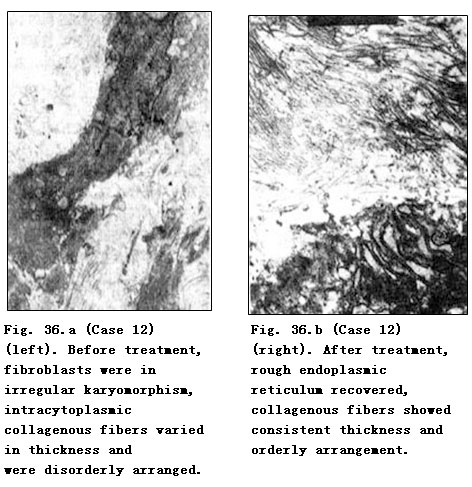 Fig. 36.a (Case 12) (left). Before treatment, fibroblasts were in irregular karyomorphism, intracytoplasmic collagenous fibers varied in thickness and were disorderly arranged.

Fig. 36.b (Case 12) (right). After treatment, rough endoplasmic reticulum recovered, collagenous fibers showed consistent thickness and orderly arrangement.